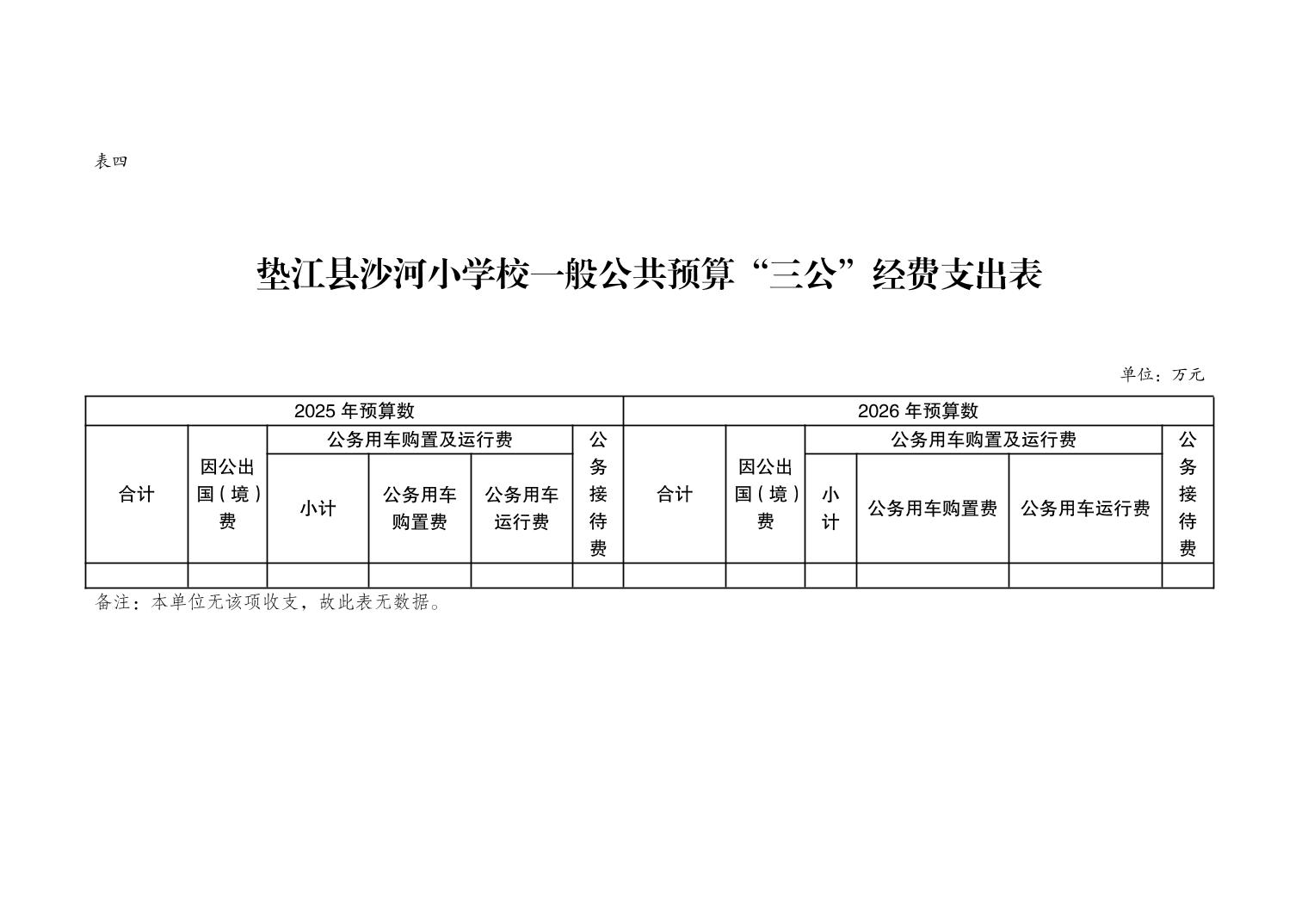 表四

垫江县沙河小学校一般公共预算“三公”经费支出表

单位：万元

| 2025年预算数 | | | | | | 2026年预算数 | | | | | |
|---|---|---|---|---|---|---|---|---|---|---|---|
| 合计 | 因公出国（境）费 | 公务用车购置及运行费 | | | 公务接待费 | 合计 | 因公出国（境）费 | 公务用车购置及运行费 | | | 公务接待费 |
| | | 小计 | 公务用车购置费 | 公务用车运行费 | | | | 小计 | 公务用车购置费 | 公务用车运行费 | |
| | | | | | | | | | | | |

备注：本单位无该项收支，故此表无数据。